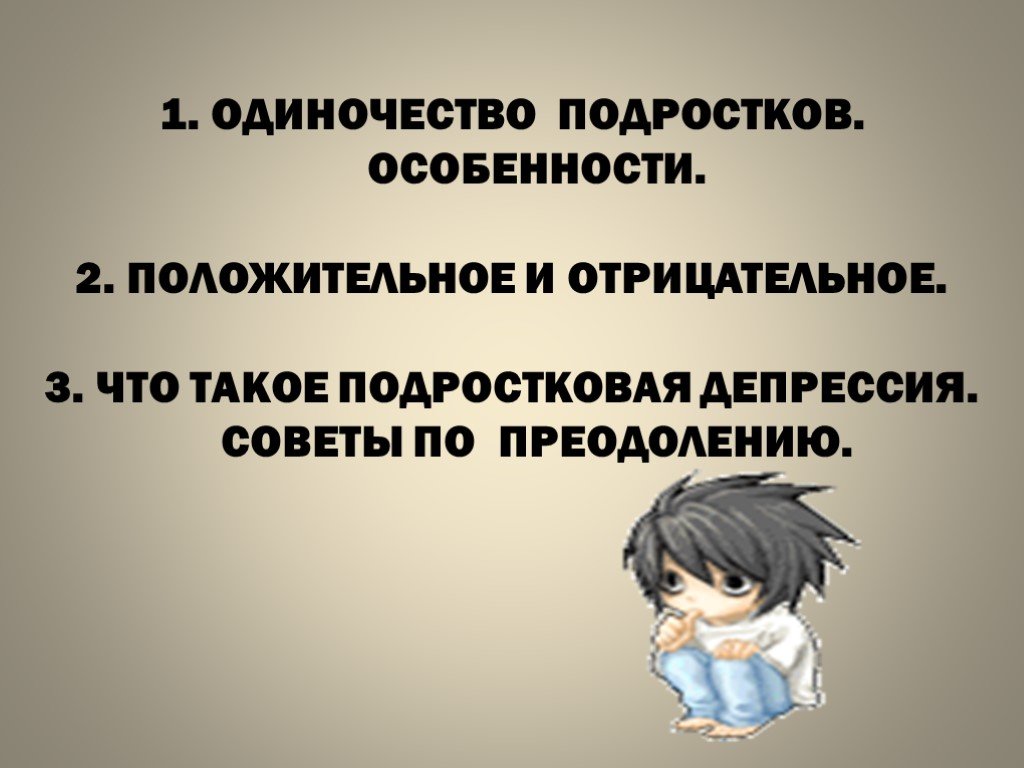 1. ОДИНОЧЕСТВО ПОДРОСТКОВ. ОСОБЕННОСТИ.

2. ПОЛОЖИТЕЛЬНОЕ И ОТРИЦАТЕЛЬНОЕ.

3. ЧТО ТАКОЕ ПОДРОСТКОВАЯ ДЕПРЕССИЯ. СОВЕТЫ ПО ПРЕОДОЛЕНИЮ.